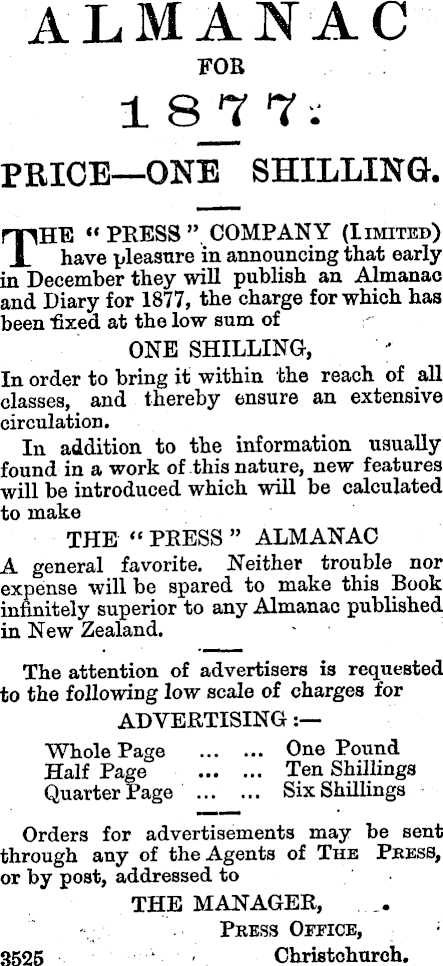 ALMANAC
FOR
1877.

PRICE—ONE SHILLING.

THE "PRESS" COMPANY (LIMITED) have pleasure in announcing that early in December they will publish an Almanac and Diary for 1877, the charge for which has been fixed at the low sum of

ONE SHILLING,

In order to bring it within the reach of all classes, and thereby ensure an extensive circulation.

In addition to the information usually found in a work of this nature, new features will be introduced which will be calculated to make

THE "PRESS" ALMANAC

A general favorite. Neither trouble nor expense will be spared to make this Book infinitely superior to any Almanac published in New Zealand.

The attention of advertisers is requested to the following low scale of charges for

ADVERTISING:—

Whole Page ... ... One Pound
Half Page ... ... Ten Shillings
Quarter Page ... ... Six Shillings

Orders for advertisements may be sent through any of the Agents of THE PRESS, or by post, addressed to

THE MANAGER,
PRESS OFFICE,
Christchurch.

3525